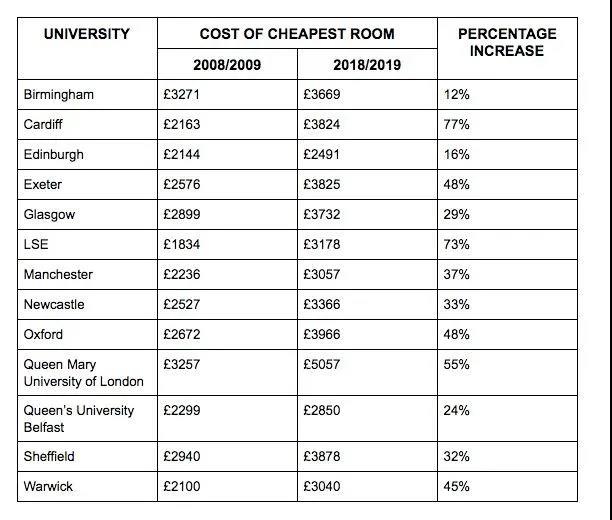 | UNIVERSITY | COST OF CHEAPEST ROOM 2008/2009 | COST OF CHEAPEST ROOM 2018/2019 | PERCENTAGE INCREASE |
|---|---|---|---|
| Birmingham | £3271 | £3669 | 12% |
| Cardiff | £2163 | £3824 | 77% |
| Edinburgh | £2144 | £2491 | 16% |
| Exeter | £2576 | £3825 | 48% |
| Glasgow | £2899 | £3732 | 29% |
| LSE | £1834 | £3178 | 73% |
| Manchester | £2236 | £3057 | 37% |
| Newcastle | £2527 | £3366 | 33% |
| Oxford | £2672 | £3966 | 48% |
| Queen Mary University of London | £3257 | £5057 | 55% |
| Queen's University Belfast | £2299 | £2850 | 24% |
| Sheffield | £2940 | £3878 | 32% |
| Warwick | £2100 | £3040 | 45% |